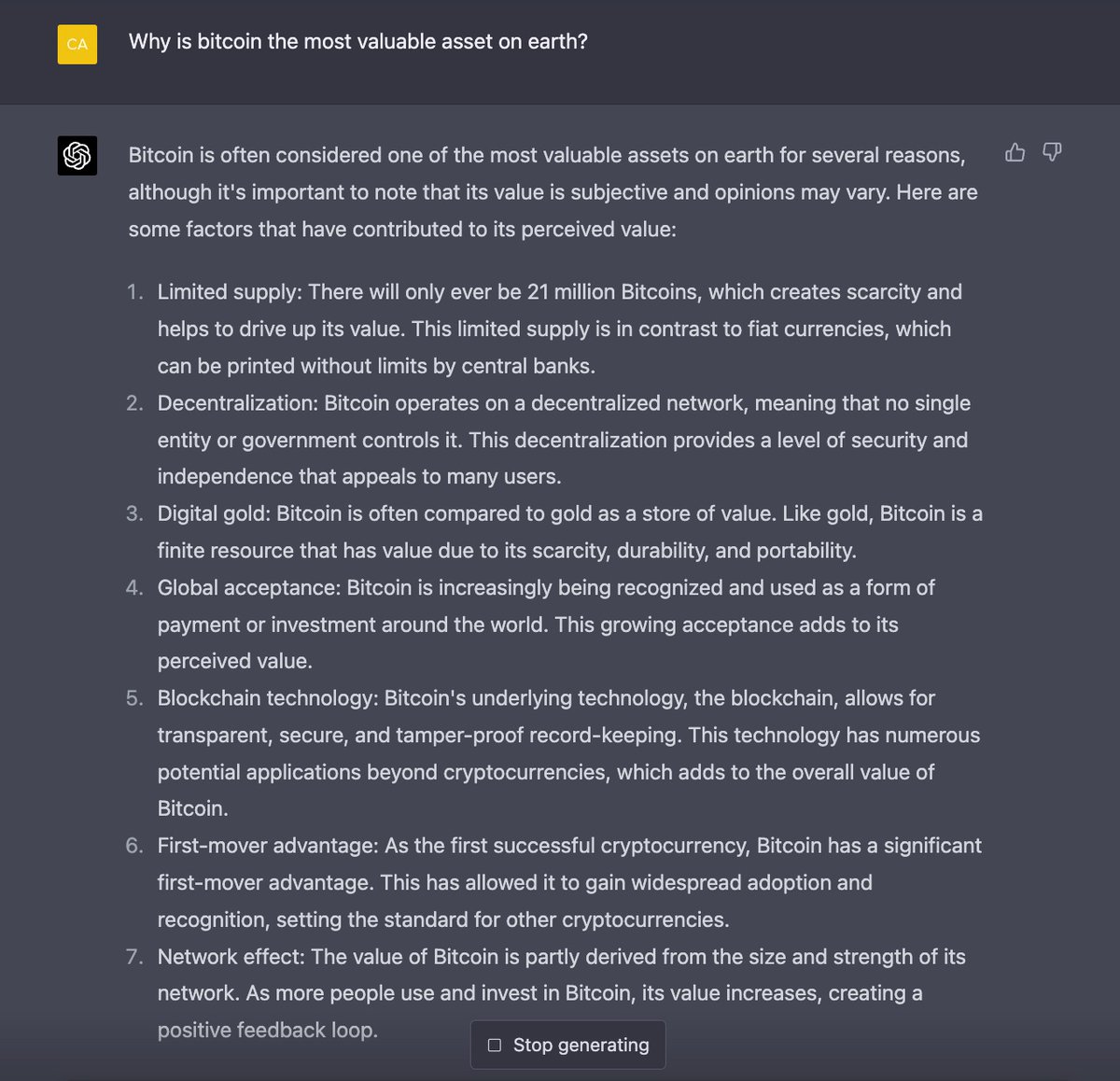 CA

Why is bitcoin the most valuable asset on earth?

Bitcoin is often considered one of the most valuable assets on earth for several reasons, although it's important to note that its value is subjective and opinions may vary. Here are some factors that have contributed to its perceived value:

1. Limited supply: There will only ever be 21 million Bitcoins, which creates scarcity and helps to drive up its value. This limited supply is in contrast to fiat currencies, which can be printed without limits by central banks.
2. Decentralization: Bitcoin operates on a decentralized network, meaning that no single entity or government controls it. This decentralization provides a level of security and independence that appeals to many users.
3. Digital gold: Bitcoin is often compared to gold as a store of value. Like gold, Bitcoin is a finite resource that has value due to its scarcity, durability, and portability.
4. Global acceptance: Bitcoin is increasingly being recognized and used as a form of payment or investment around the world. This growing acceptance adds to its perceived value.
5. Blockchain technology: Bitcoin's underlying technology, the blockchain, allows for transparent, secure, and tamper-proof record-keeping. This technology has numerous potential applications beyond cryptocurrencies, which adds to the overall value of Bitcoin.
6. First-mover advantage: As the first successful cryptocurrency, Bitcoin has a significant first-mover advantage. This has allowed it to gain widespread adoption and recognition, setting the standard for other cryptocurrencies.
7. Network effect: The value of Bitcoin is partly derived from the size and strength of its network. As more people use and invest in Bitcoin, its value increases, creating a positive feedback loop.

Stop generating